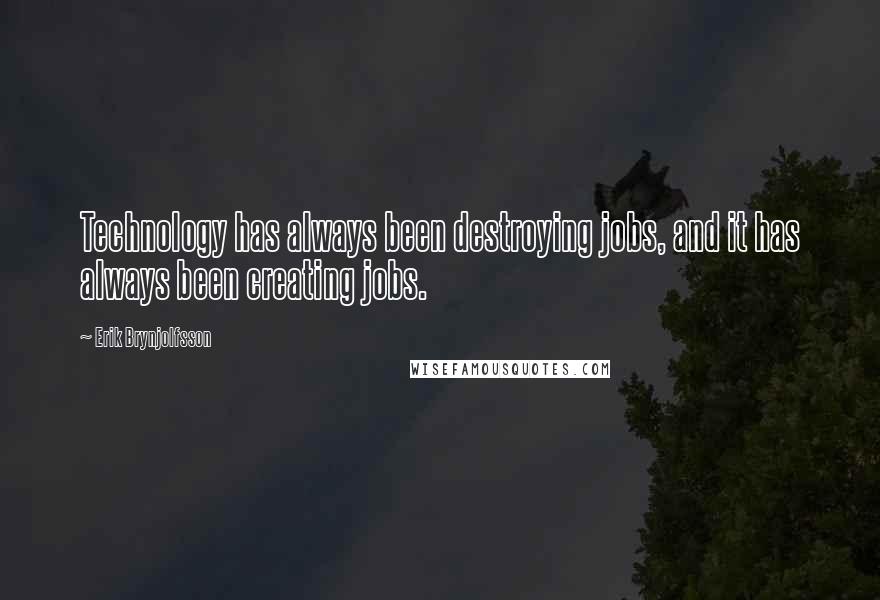 Technology has always been destroying jobs, and it has always been creating jobs.

~ Erik Brynjolfsson

WISEFAMOUSQUOTES.COM